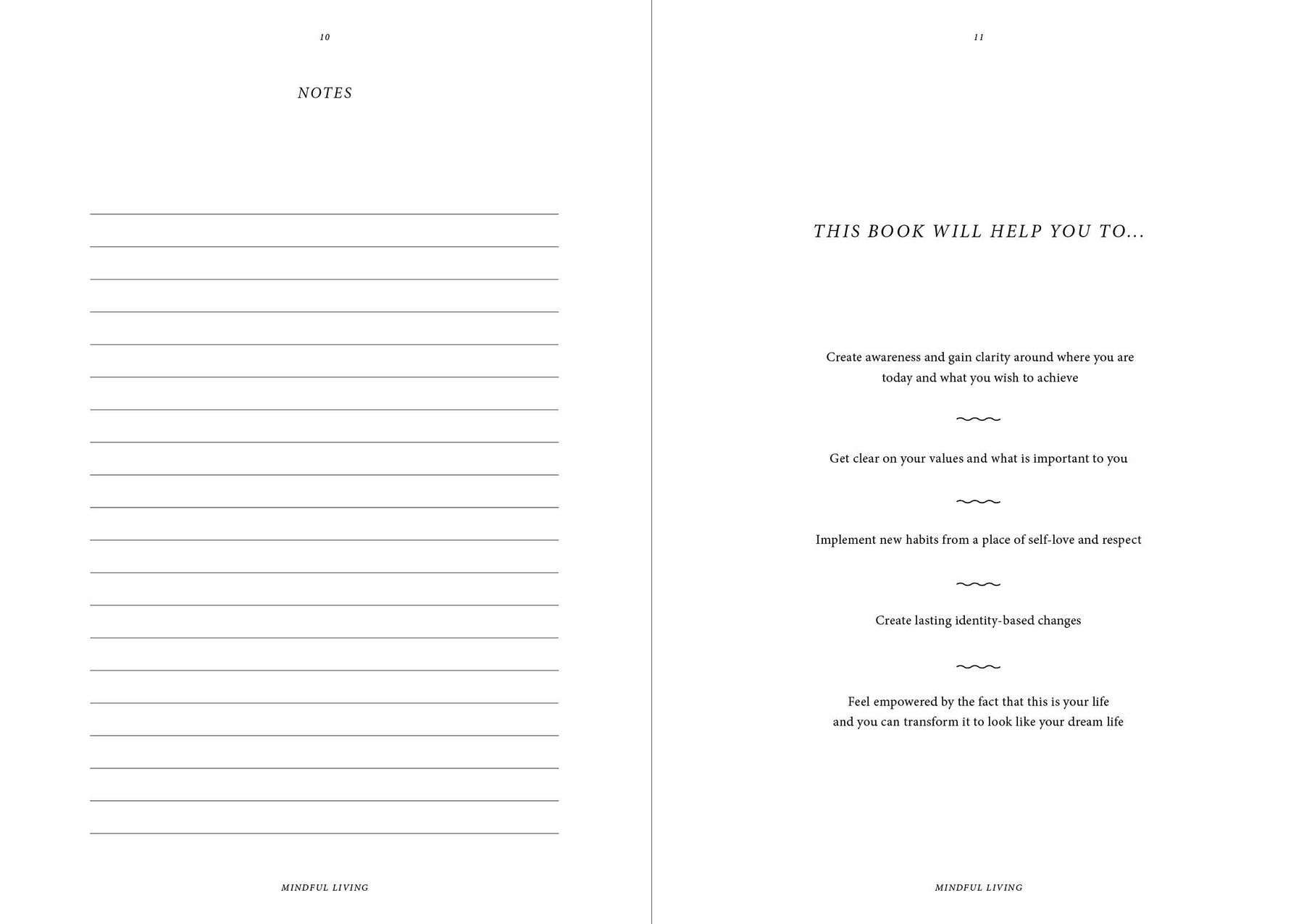 10

NOTES

MINDFUL LIVING

11

THIS BOOK WILL HELP YOU TO...

Create awareness and gain clarity around where you are today and what you wish to achieve

Get clear on your values and what is important to you

Implement new habits from a place of self-love and respect

Create lasting identity-based changes

Feel empowered by the fact that this is your life and you can transform it to look like your dream life

MINDFUL LIVING